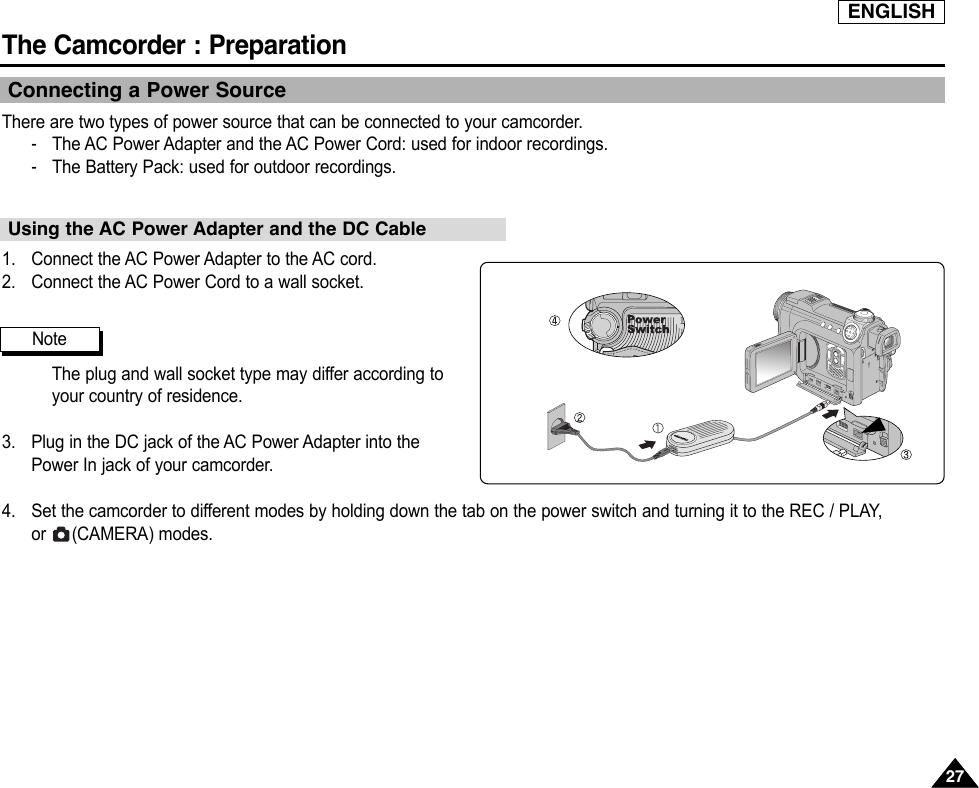 ENGLISH

The Camcorder : Preparation

Connecting a Power Source

There are two types of power source that can be connected to your camcorder.
- The AC Power Adapter and the AC Power Cord: used for indoor recordings.
- The Battery Pack: used for outdoor recordings.

Using the AC Power Adapter and the DC Cable

1. Connect the AC Power Adapter to the AC cord.
2. Connect the AC Power Cord to a wall socket.

Note

The plug and wall socket type may differ according to your country of residence.

3. Plug in the DC jack of the AC Power Adapter into the Power In jack of your camcorder.

④ Power Switch
②
①
③

4. Set the camcorder to different modes by holding down the tab on the power switch and turning it to the REC / PLAY, or (CAMERA) modes.

27